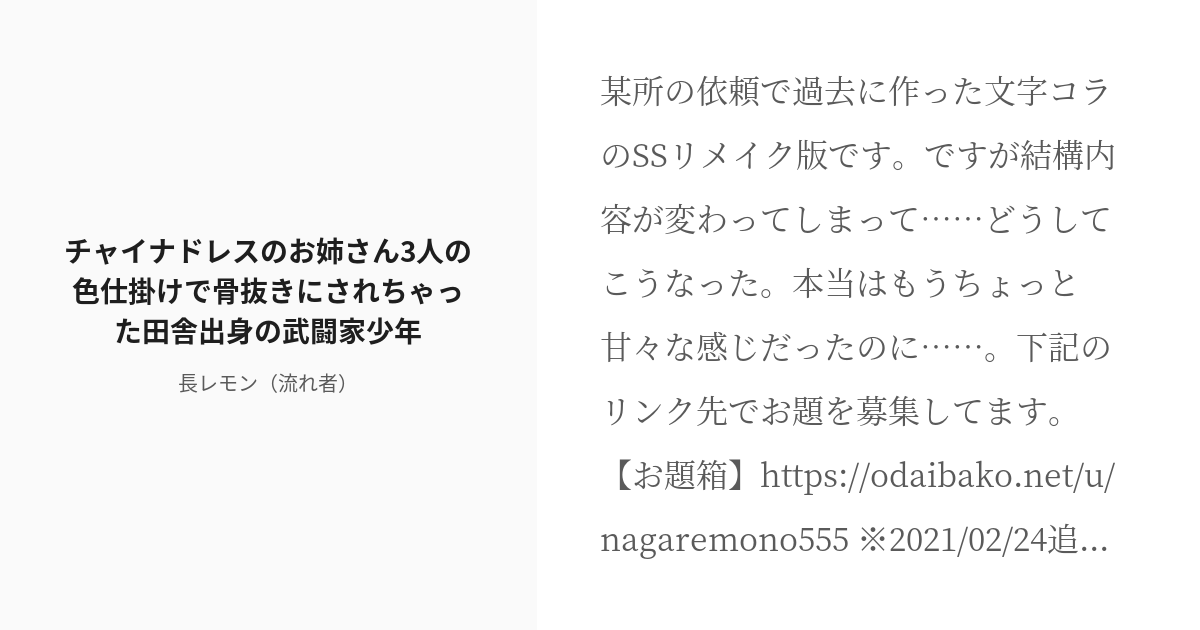 チャイナドレスのお姉さん3人の色仕掛けで骨抜きにされちゃった田舎出身の武闘家少年

長レモン（流れ者）

某所の依頼で過去に作った文字コラのSSリメイク版です。ですが結構内容が変わってしまって……どうしてこうなった。本当はもうちょっと甘々な感じだったのに……。下記のリンク先でお題を募集してます。【お題箱】https://odaibako.net/u/nagaremono555 ※2021/02/24追...